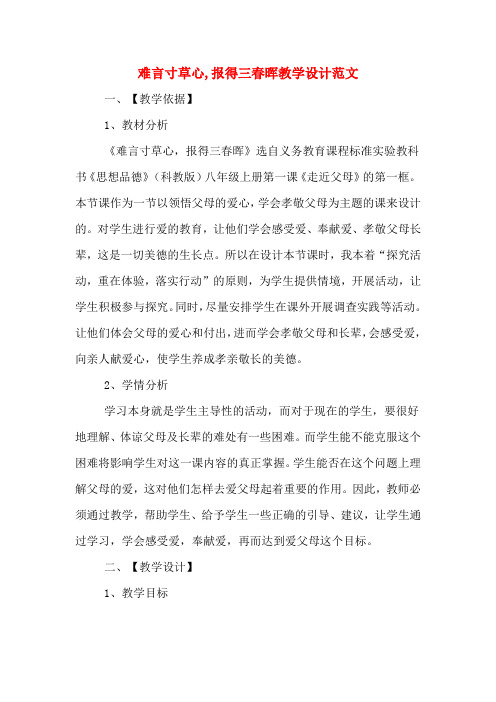 难言寸草心,报得三春晖教学设计范文

一、【教学依据】

1、教材分析

《难言寸草心，报得三春晖》选自义务教育课程标准实验教科书《思想品德》（科教版）八年级上册第一课《走近父母》的第一框。本节课作为一节以领悟父母的爱心，学会孝敬父母为主题的课来设计的。对学生进行爱的教育，让他们学会感受爱、奉献爱、孝敬父母长辈，这是一切美德的生长点。所以在设计本节课时，我本着“探究活动，重在体验，落实行动”的原则，为学生提供情境，开展活动，让学生积极参与探究。同时，尽量安排学生在课外开展调查实践等活动。让他们体会父母的爱心和付出，进而学会孝敬父母和长辈，会感受爱，向亲人献爱心，使学生养成孝亲敬长的美德。

2、学情分析

学习本身就是学生主导性的活动，而对于现在的学生，要很好地理解、体谅父母及长辈的难处有一些困难。而学生能不能克服这个困难将影响学生对这一课内容的真正掌握。学生能否在这个问题上理解父母的爱，这对他们怎样去爱父母起着重要的作用。因此，教师必须通过教学，帮助学生、给予学生一些正确的引导、建议，让学生通过学习，学会感受爱，奉献爱，再而达到爱父母这个目标。

二、【教学设计】

1、教学目标